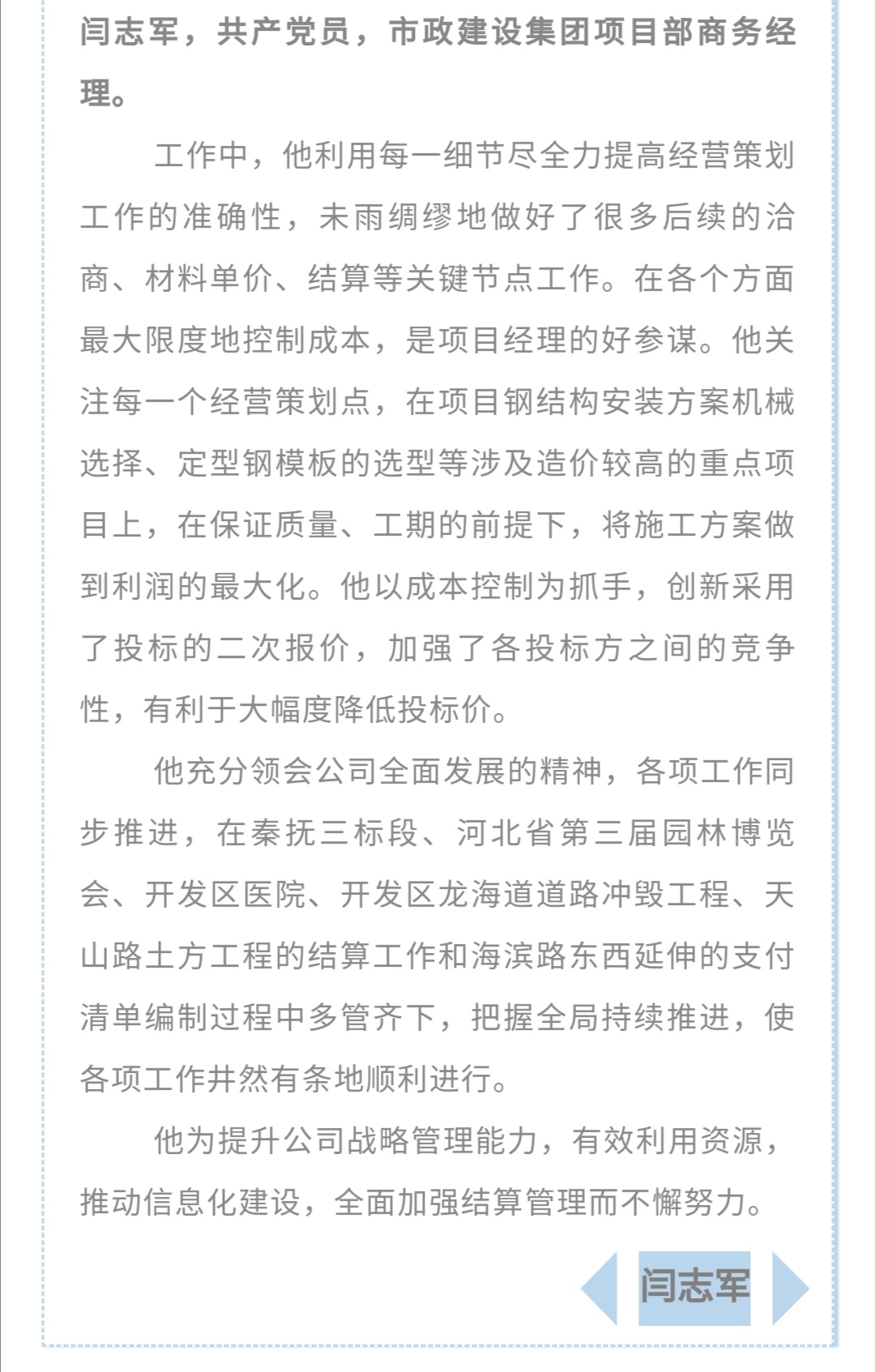 闫志军，共产党员，市政建设集团项目部商务经理。

工作中，他利用每一细节尽全力提高经营策划工作的准确性，未雨绸缪地做好了很多后续的洽商、材料单价、结算等关键节点工作。在各个方面最大限度地控制成本，是项目经理的好参谋。他关注每一个经营策划点，在项目钢结构安装方案机械选择、定型钢模板的选型等涉及造价较高的重点项目上，在保证质量、工期的前提下，将施工方案做到利润的最大化。他以成本控制为抓手，创新采用了投标的二次报价，加强了各投标方之间的竞争性，有利于大幅度降低投标价。

他充分领会公司全面发展的精神，各项工作同步推进，在秦抚三标段、河北省第三届园林博览会、开发区医院、开发区龙海道道路冲毁工程、天山路土方工程的结算工作和海滨路东西延伸的支付清单编制过程中多管齐下，把握全局持续推进，使各项工作井然有条地顺利进行。

他为提升公司战略管理能力，有效利用资源，推动信息化建设，全面加强结算管理而不懈努力。

闫志军